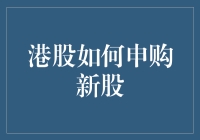 港股如何申购新股